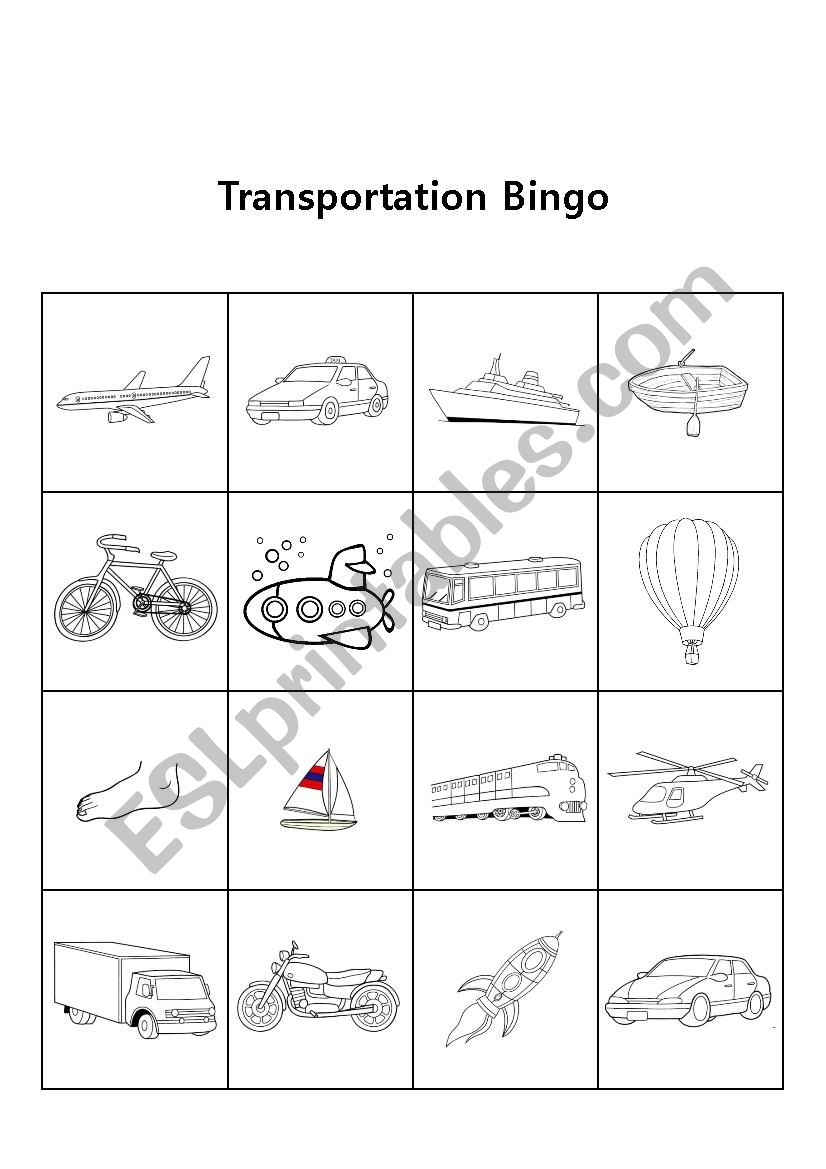 Transportation Bingo

ESLprintables.com